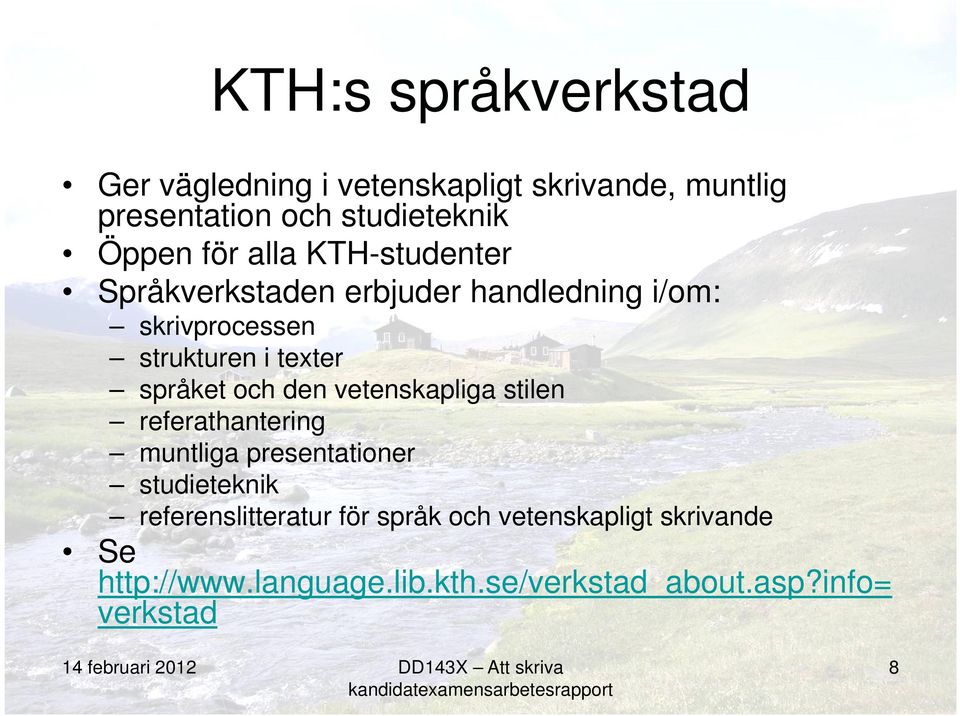 KTH:s språkverkstad

• Ger vägledning i vetenskapligt skrivande, muntlig presentation och studieteknik
• Öppen för alla KTH-studenter
• Språkverkstaden erbjuder handledning i/om:
– skrivprocessen
– strukturen i texter
– språket och den vetenskapliga stilen
– referathantering
– muntliga presentationer
– studieteknik
– referenslitteratur för språk och vetenskapligt skrivande
• Se http://www.language.lib.kth.se/verkstad_about.asp?info=verkstad

14 februari 2012

DD143X – Att skriva kandidatexamensarbetesrapport

8